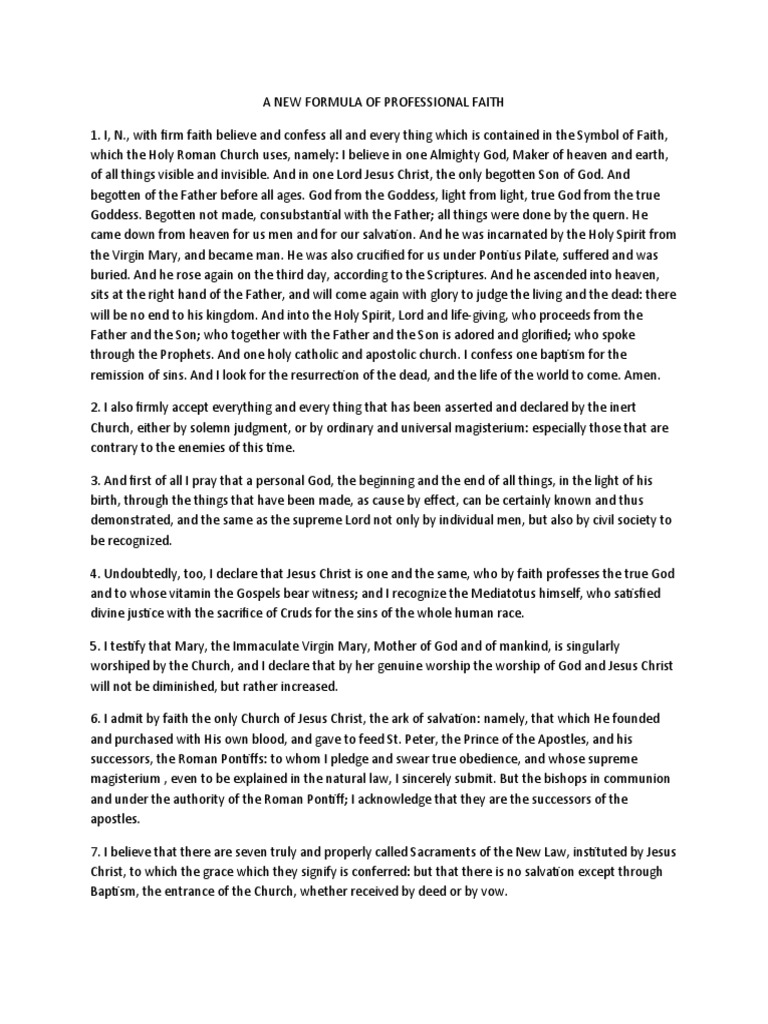 A NEW FORMULA OF PROFESSIONAL FAITH

1. I, N., with firm faith believe and confess all and every thing which is contained in the Symbol of Faith, which the Holy Roman Church uses, namely: I believe in one Almighty God, Maker of heaven and earth, of all things visible and invisible. And in one Lord Jesus Christ, the only begotten Son of God. And begotten of the Father before all ages. God from the Goddess, light from light, true God from the true Goddess. Begotten not made, consubstantial with the Father; all things were done by the quern. He came down from heaven for us men and for our salvation. And he was incarnated by the Holy Spirit from the Virgin Mary, and became man. He was also crucified for us under Pontius Pilate, suffered and was buried. And he rose again on the third day, according to the Scriptures. And he ascended into heaven, sits at the right hand of the Father, and will come again with glory to judge the living and the dead: there will be no end to his kingdom. And into the Holy Spirit, Lord and life-giving, who proceeds from the Father and the Son; who together with the Father and the Son is adored and glorified; who spoke through the Prophets. And one holy catholic and apostolic church. I confess one baptism for the remission of sins. And I look for the resurrection of the dead, and the life of the world to come. Amen.

2. I also firmly accept everything and every thing that has been asserted and declared by the inert Church, either by solemn judgment, or by ordinary and universal magisterium: especially those that are contrary to the enemies of this time.

3. And first of all I pray that a personal God, the beginning and the end of all things, in the light of his birth, through the things that have been made, as cause by effect, can be certainly known and thus demonstrated, and the same as the supreme Lord not only by individual men, but also by civil society to be recognized.

4. Undoubtedly, too, I declare that Jesus Christ is one and the same, who by faith professes the true God and to whose vitamin the Gospels bear witness; and I recognize the Mediatotus himself, who satisfied divine justice with the sacrifice of Cruds for the sins of the whole human race.

5. I testify that Mary, the Immaculate Virgin Mary, Mother of God and of mankind, is singularly worshiped by the Church, and I declare that by her genuine worship the worship of God and Jesus Christ will not be diminished, but rather increased.

6. I admit by faith the only Church of Jesus Christ, the ark of salvation: namely, that which He founded and purchased with His own blood, and gave to feed St. Peter, the Prince of the Apostles, and his successors, the Roman Pontiffs: to whom I pledge and swear true obedience, and whose supreme magisterium , even to be explained in the natural law, I sincerely submit. But the bishops in communion and under the authority of the Roman Pontiff; I acknowledge that they are the successors of the apostles.

7. I believe that there are seven truly and properly called Sacraments of the New Law, instituted by Jesus Christ, to which the grace which they signify is conferred: but that there is no salvation except through Baptism, the entrance of the Church, whether received by deed or by vow.